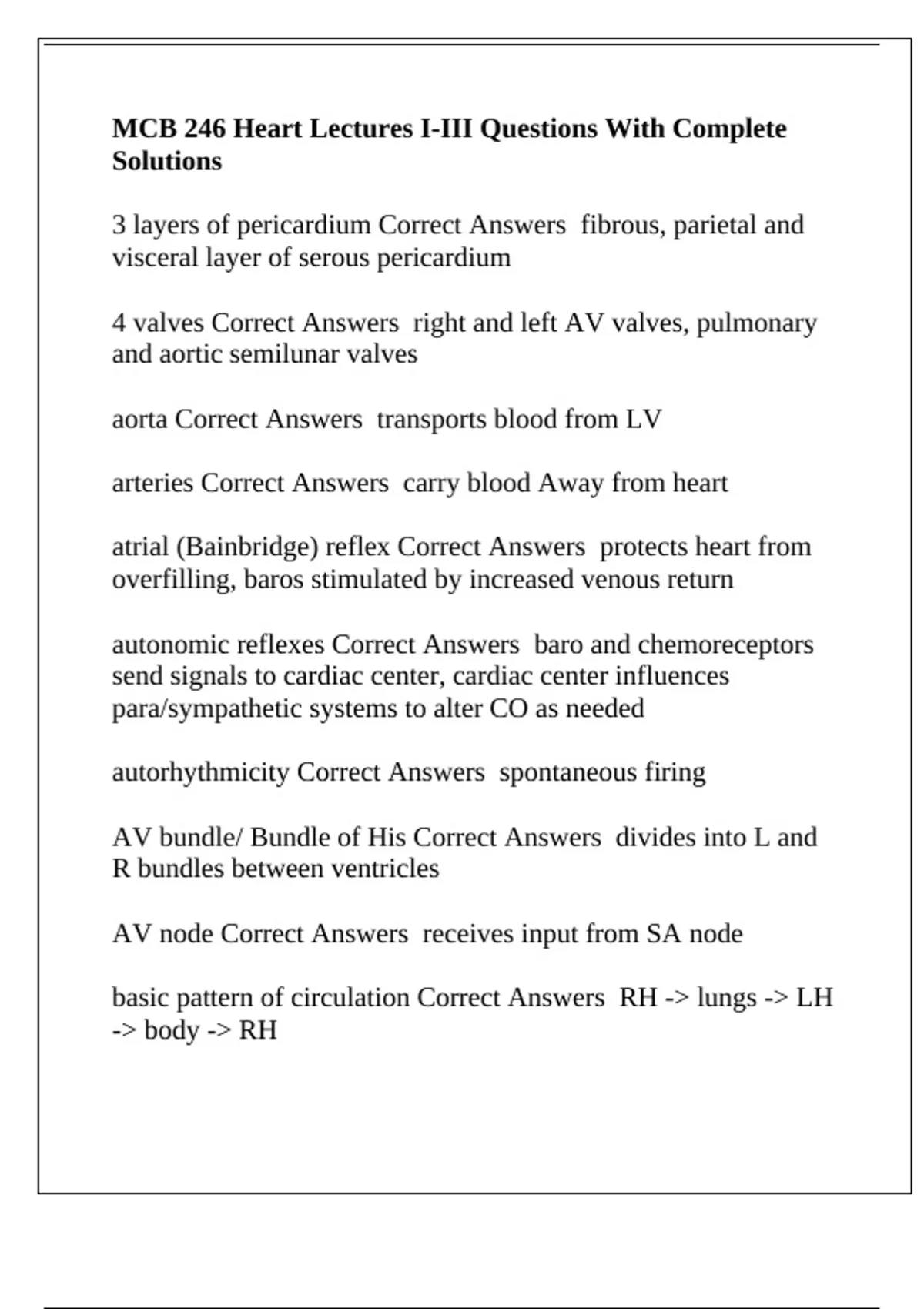 MCB 246 Heart Lectures I-III Questions With Complete Solutions

3 layers of pericardium Correct Answers  fibrous, parietal and visceral layer of serous pericardium

4 valves Correct Answers  right and left AV valves, pulmonary and aortic semilunar valves

aorta Correct Answers  transports blood from LV

arteries Correct Answers  carry blood Away from heart

atrial (Bainbridge) reflex Correct Answers  protects heart from overfilling, baros stimulated by increased venous return

autonomic reflexes Correct Answers  baro and chemoreceptors send signals to cardiac center, cardiac center influences para/sympathetic systems to alter CO as needed

autorhythmicity Correct Answers  spontaneous firing

AV bundle/ Bundle of His Correct Answers  divides into L and R bundles between ventricles

AV node Correct Answers  receives input from SA node

basic pattern of circulation Correct Answers  RH -> lungs -> LH -> body -> RH